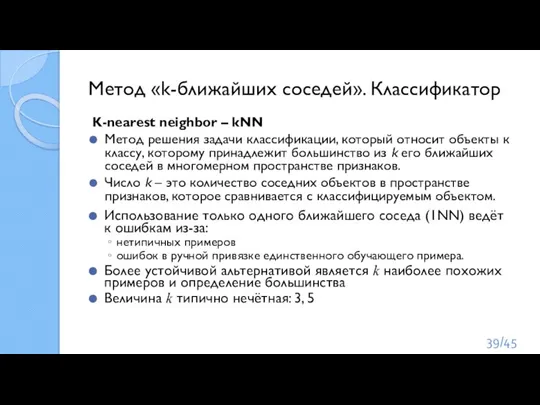 Метод «k-ближайших соседей». Классификатор

K-nearest neighbor – kNN

Метод решения задачи классификации, который относит объекты к классу, которому принадлежит большинство из $k$ его ближайших соседей в многомерном пространстве признаков.

Число $k$ – это количество соседних объектов в пространстве признаков, которое сравнивается с классифицируемым объектом.

Использование только одного ближайшего соседа (1NN) ведёт к ошибкам из-за:

нетипичных примеров

ошибок в ручной привязке единственного обучающего примера.

Более устойчивой альтернативой является $k$ наиболее похожих примеров и определение большинства

Величина $k$ типично нечётная: 3, 5

39/45